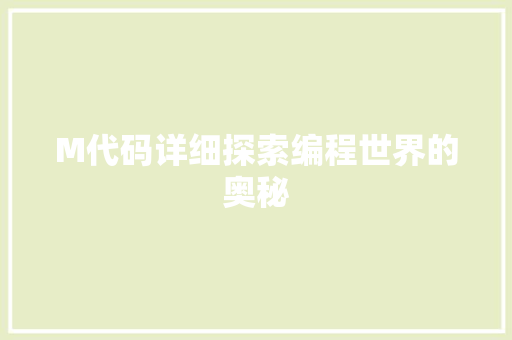 M代码详细探索编程世界的奥秘